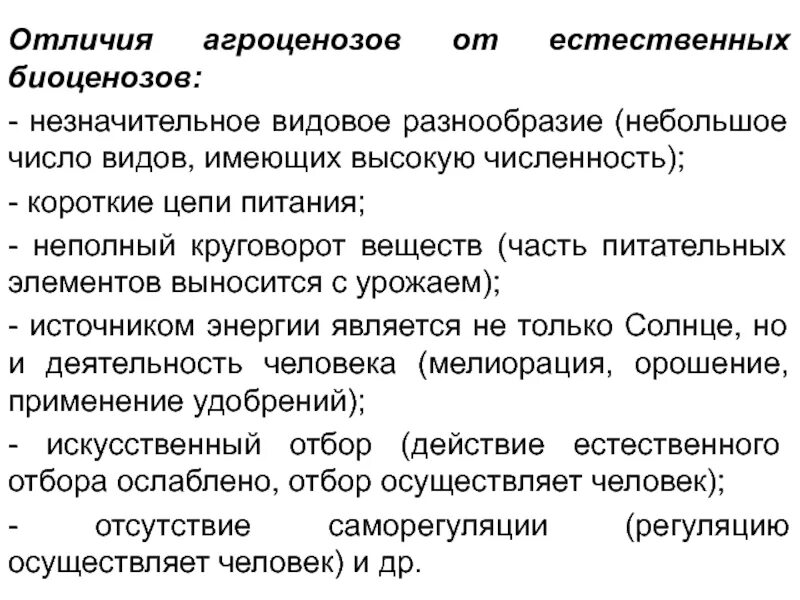 Отличия агроценозов от естественных биоценозов:

- незначительное видовое разнообразие (небольшое число видов, имеющих высокую численность);

- короткие цепи питания;

- неполный круговорот веществ (часть питательных элементов выносится с урожаем);

- источником энергии является не только Солнце, но и деятельность человека (мелиорация, орошение, применение удобрений);

- искусственный отбор (действие естественного отбора ослаблено, отбор осуществляет человек);

- отсутствие саморегуляции (регуляцию осуществляет человек) и др.